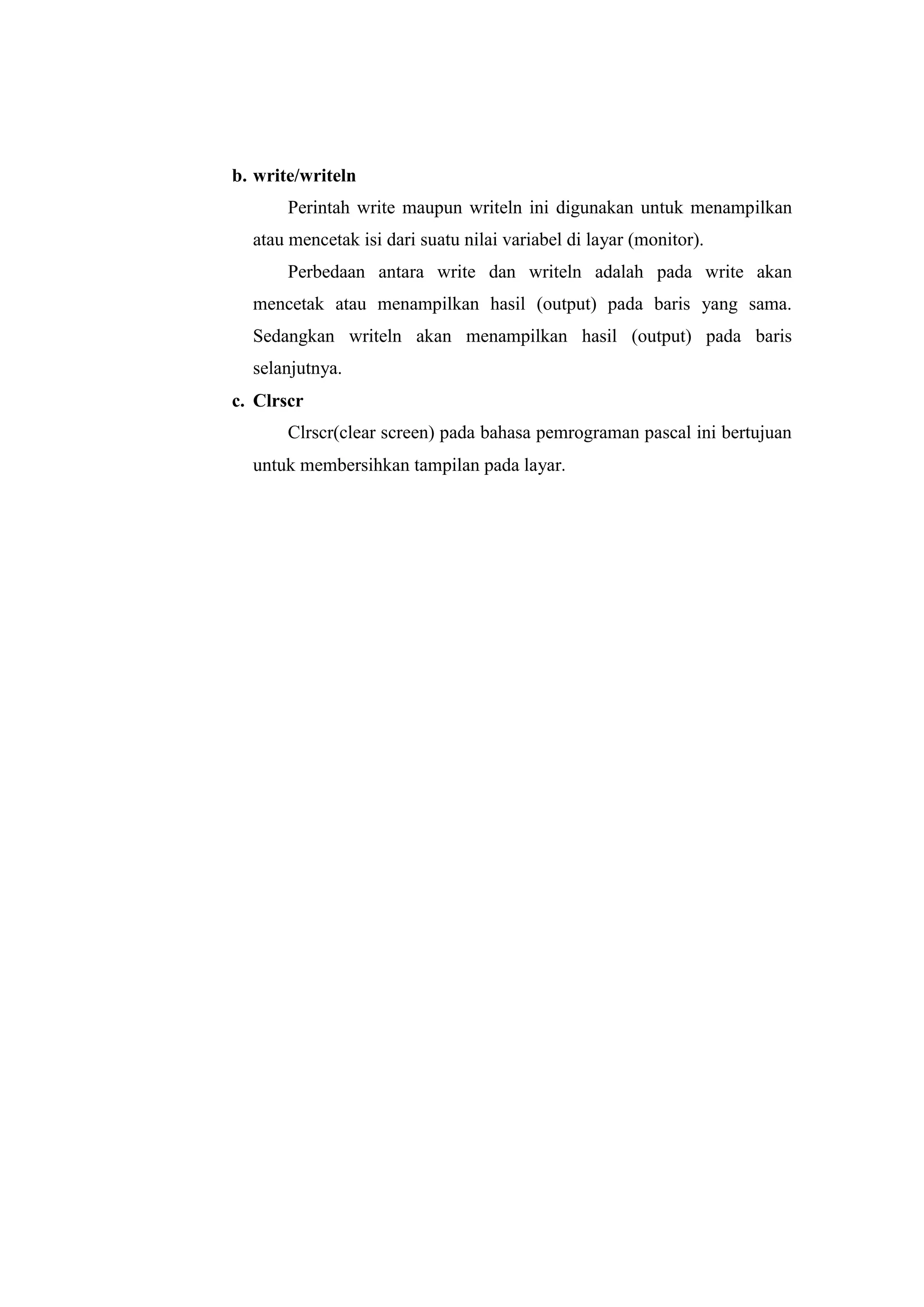 b. write/writeln

Perintah write maupun writeln ini digunakan untuk menampilkan atau mencetak isi dari suatu nilai variabel di layar (monitor).

Perbedaan antara write dan writeln adalah pada write akan mencetak atau menampilkan hasil (output) pada baris yang sama. Sedangkan writeln akan menampilkan hasil (output) pada baris selanjutnya.

c. Clrscr

Clrscr(clear screen) pada bahasa pemrograman pascal ini bertujuan untuk membersihkan tampilan pada layar.